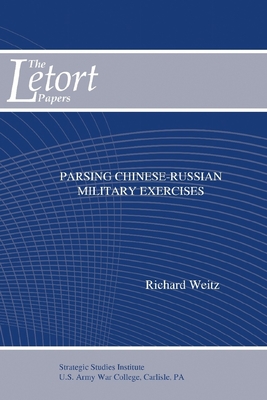 The Letort Papers

PARSING CHINESE-RUSSIAN MILITARY EXERCISES

Richard Weitz

Strategic Studies Institute
U.S. Army War College, Carlisle, PA